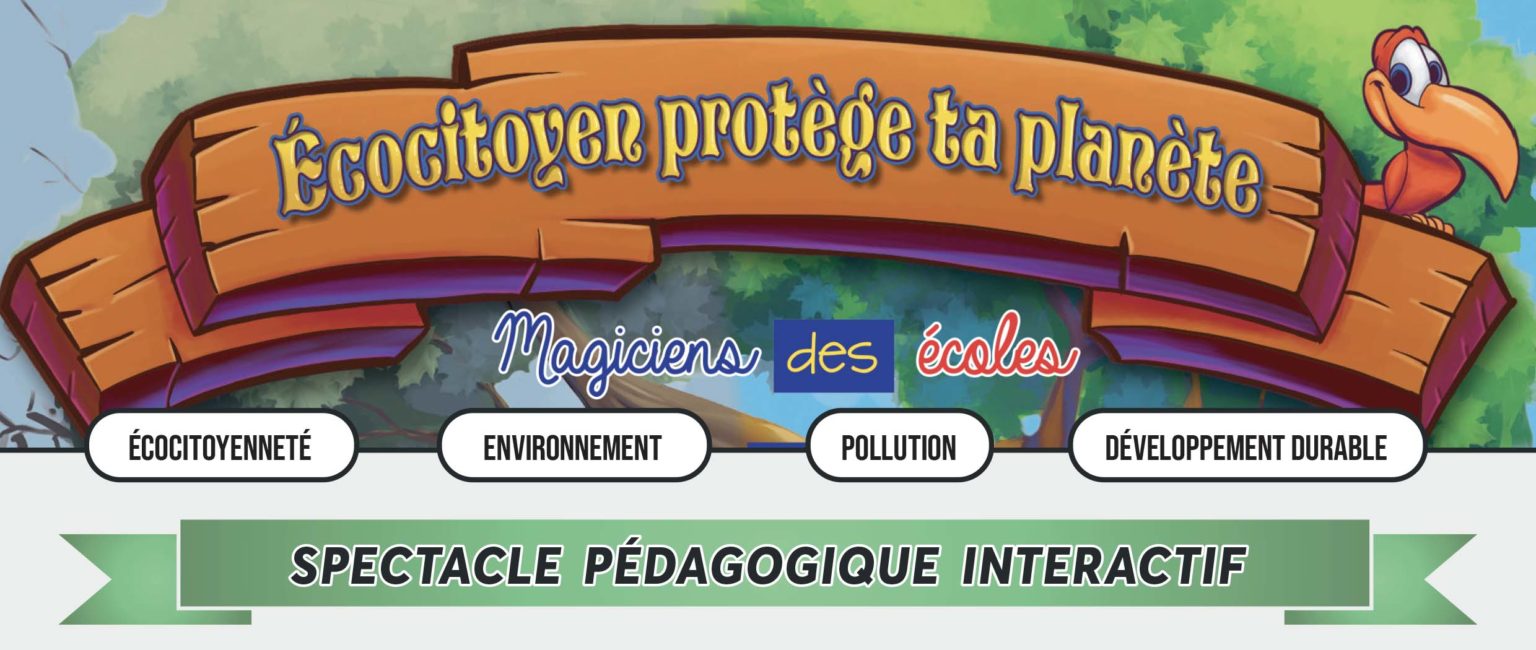 Écocitoyen protège ta planète

Magiciens des écoles

ÉCOCITOYENNETÉ

ENVIRONNEMENT

POLLUTION

DÉVELOPPEMENT DURABLE

SPECTACLE PÉDAGOGIQUE INTERACTIF